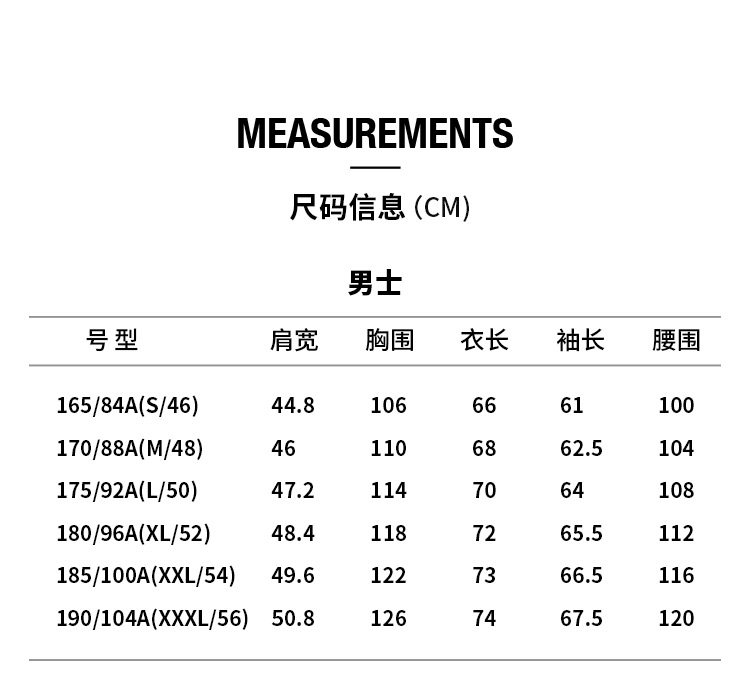 MEASUREMENTS

尺码信息 (CM)

男士

| 号 型 | 肩宽 | 胸围 | 衣长 | 袖长 | 腰围 |
|---|---|---|---|---|---|
| 165/84A(S/46) | 44.8 | 106 | 66 | 61 | 100 |
| 170/88A(M/48) | 46 | 110 | 68 | 62.5 | 104 |
| 175/92A(L/50) | 47.2 | 114 | 70 | 64 | 108 |
| 180/96A(XL/52) | 48.4 | 118 | 72 | 65.5 | 112 |
| 185/100A(XXL/54) | 49.6 | 122 | 73 | 66.5 | 116 |
| 190/104A(XXXL/56) | 50.8 | 126 | 74 | 67.5 | 120 |